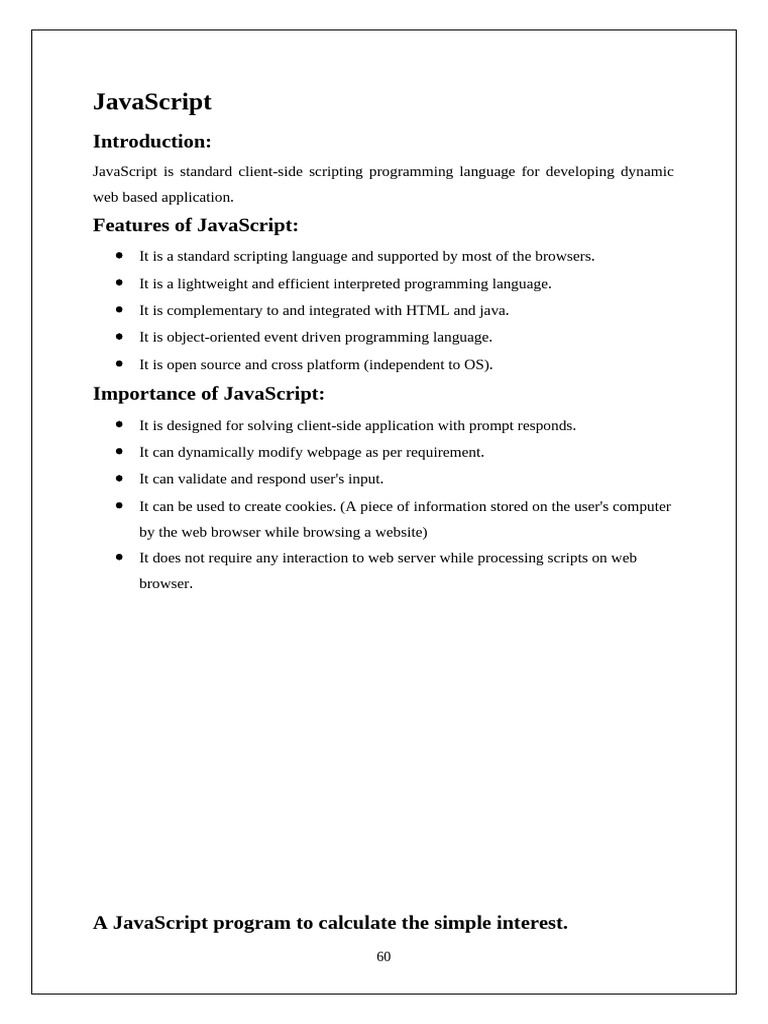 JavaScript

Introduction:

JavaScript is standard client-side scripting programming language for developing dynamic web based application.

Features of JavaScript:

- It is a standard scripting language and supported by most of the browsers.
- It is a lightweight and efficient interpreted programming language.
- It is complementary to and integrated with HTML and java.
- It is object-oriented event driven programming language.
- It is open source and cross platform (independent to OS).

Importance of JavaScript:

- It is designed for solving client-side application with prompt responds.
- It can dynamically modify webpage as per requirement.
- It can validate and respond user's input.
- It can be used to create cookies. (A piece of information stored on the user's computer by the web browser while browsing a website)
- It does not require any interaction to web server while processing scripts on web browser.

A JavaScript program to calculate the simple interest.

60